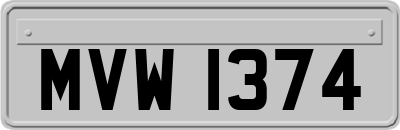 MVW 1374